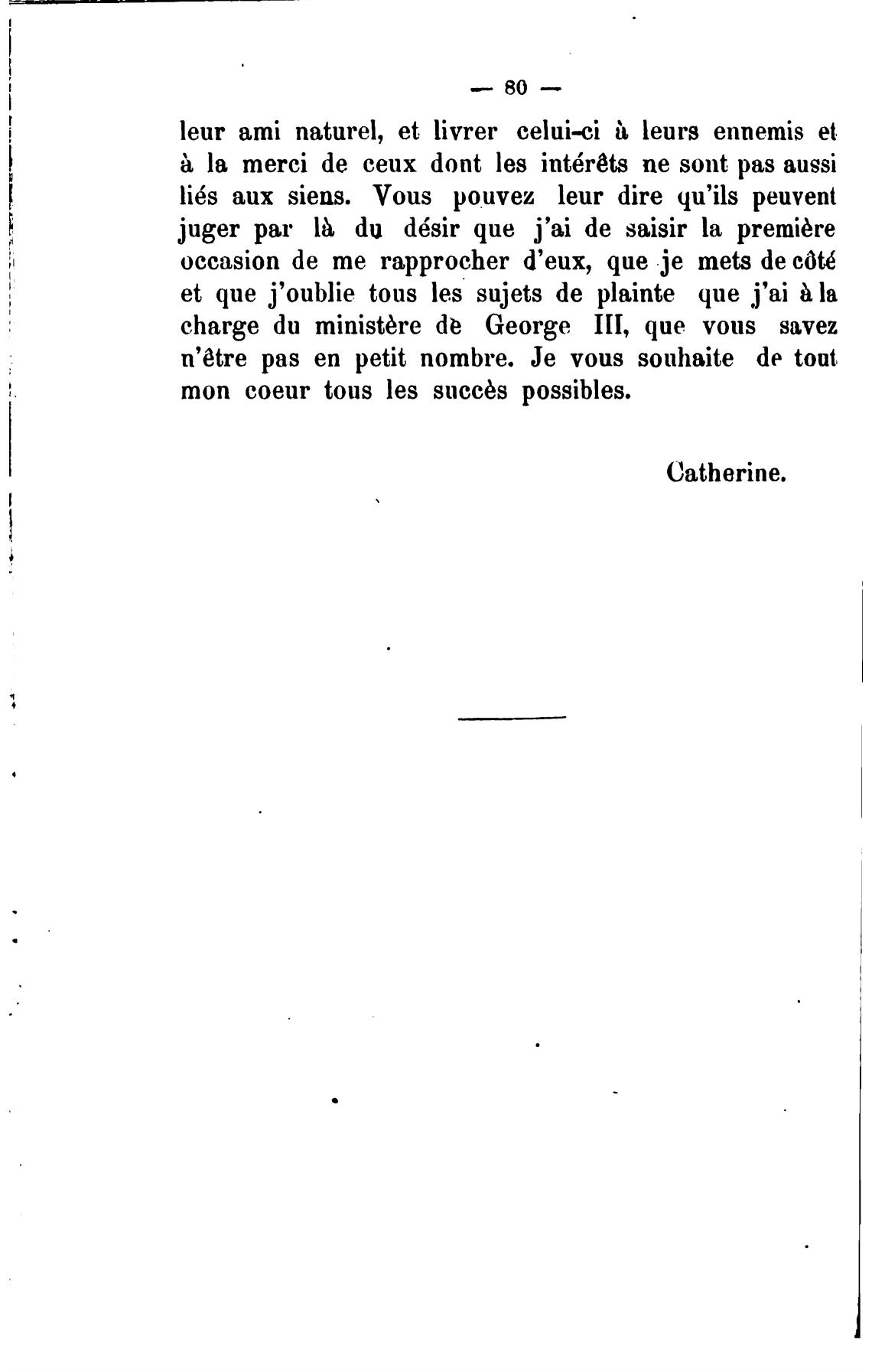 — 80 —

leur ami naturel, et livrer celui-ci à leurs ennemis et à la merci de ceux dont les intérêts ne sont pas aussi liés aux siens. Vous pouvez leur dire qu'ils peuvent juger par là du désir que j'ai de saisir la première occasion de me rapprocher d'eux, que je mets de côté et que j'oublie tous les sujets de plainte que j'ai à la charge du ministère de George III, que vous savez n'être pas en petit nombre. Je vous souhaite de tout mon coeur tous les succès possibles.

Catherine.